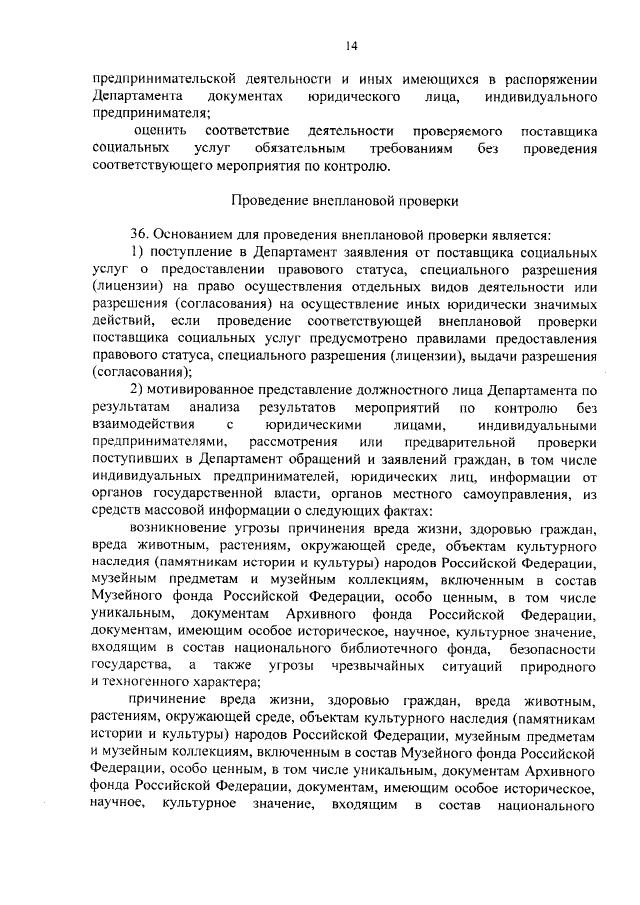 14

предпринимательской деятельности и иных имеющихся в распоряжении Департамента документах юридического лица, индивидуального предпринимателя;

оценить соответствие деятельности проверяемого поставщика социальных услуг обязательным требованиям без проведения соответствующего мероприятия по контролю.

Проведение внеплановой проверки

36. Основанием для проведения внеплановой проверки является:

1) поступление в Департамент заявления от поставщика социальных услуг о предоставлении правового статуса, специального разрешения (лицензии) на право осуществления отдельных видов деятельности или разрешения (согласования) на осуществление иных юридически значимых действий, если проведение соответствующей внеплановой проверки поставщика социальных услуг предусмотрено правилами предоставления правового статуса, специального разрешения (лицензии), выдачи разрешения (согласования);

2) мотивированное представление должностного лица Департамента по результатам анализа результатов мероприятий по контролю без взаимодействия с юридическими лицами, индивидуальными предпринимателями, рассмотрения или предварительной проверки поступивших в Департамент обращений и заявлений граждан, в том числе индивидуальных предпринимателей, юридических лиц, информации от органов государственной власти, органов местного самоуправления, из средств массовой информации о следующих фактах:

возникновение угрозы причинения вреда жизни, здоровью граждан, вреда животным, растениям, окружающей среде, объектам культурного наследия (памятникам истории и культуры) народов Российской Федерации, музейным предметам и музейным коллекциям, включенным в состав Музейного фонда Российской Федерации, особо ценным, в том числе уникальным, документам Архивного фонда Российской Федерации, документам, имеющим особое историческое, научное, культурное значение, входящим в состав национального библиотечного фонда, безопасности государства, а также угрозы чрезвычайных ситуаций природного и техногенного характера;

причинение вреда жизни, здоровью граждан, вреда животным, растениям, окружающей среде, объектам культурного наследия (памятникам истории и культуры) народов Российской Федерации, музейным предметам и музейным коллекциям, включенным в состав Музейного фонда Российской Федерации, особо ценным, в том числе уникальным, документам Архивного фонда Российской Федерации, документам, имеющим особое историческое, научное, культурное значение, входящим в состав национального